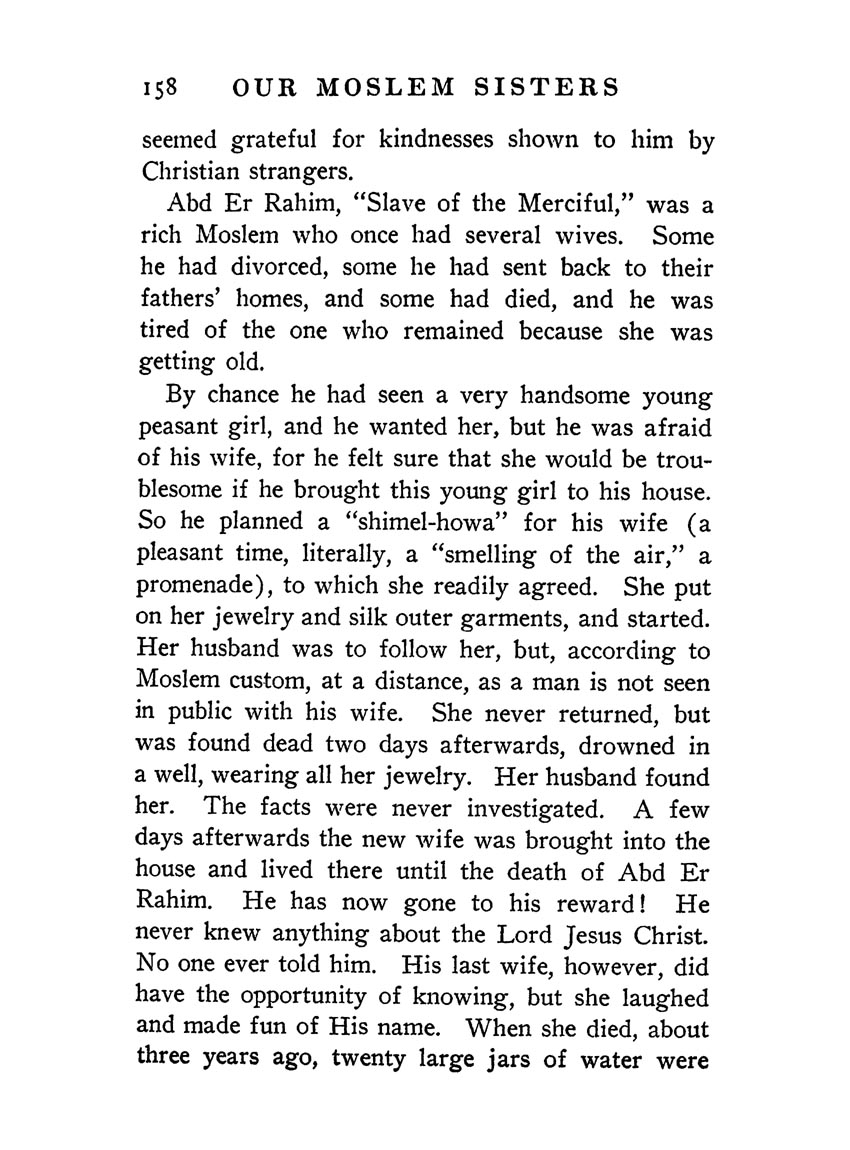 158 OUR MOSLEM SISTERS

seemed grateful for kindnesses shown to him by Christian strangers.

Abd Er Rahim, "Slave of the Merciful," was a rich Moslem who once had several wives. Some he had divorced, some he had sent back to their fathers' homes, and some had died, and he was tired of the one who remained because she was getting old.

By chance he had seen a very handsome young peasant girl, and he wanted her, but he was afraid of his wife, for he felt sure that she would be troublesome if he brought this young girl to his house. So he planned a "shimel-howa" for his wife (a pleasant time, literally, a "smelling of the air," a promenade), to which she readily agreed. She put on her jewelry and silk outer garments, and started. Her husband was to follow her, but, according to Moslem custom, at a distance, as a man is not seen in public with his wife. She never returned, but was found dead two days afterwards, drowned in a well, wearing all her jewelry. Her husband found her. The facts were never investigated. A few days afterwards the new wife was brought into the house and lived there until the death of Abd Er Rahim. He has now gone to his reward! He never knew anything about the Lord Jesus Christ. No one ever told him. His last wife, however, did have the opportunity of knowing, but she laughed and made fun of His name. When she died, about three years ago, twenty large jars of water were